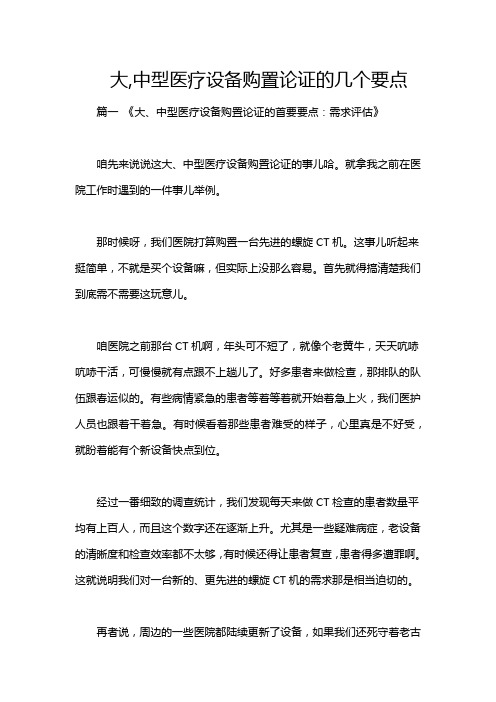 大,中型医疗设备购置论证的几个要点

篇一 《大、中型医疗设备购置论证的首要要点：需求评估》

咱先来说说这大、中型医疗设备购置论证的事儿哈。就拿我之前在医院工作时遇到的一件事儿举例。

那时候呀，我们医院打算购置一台先进的螺旋 CT 机。这事儿听起来挺简单，不就是买个设备嘛，但实际上没那么容易。首先就得搞清楚我们到底需不需要这玩意儿。

咱医院之前那台 CT 机啊，年头可不短了，就像个老黄牛，天天吭哧吭哧干活，可慢慢就有点跟不上趟儿了。好多患者来做检查，那排队的队伍跟春运似的。有些病情紧急的患者等着等着就开始着急上火，我们医护人员也跟着干着急。有时候看着那些患者难受的样子，心里真是不好受，就盼着能有个新设备快点到位。

经过一番细致的调查统计，我们发现每天来做 CT 检查的患者数量平均有上百人，而且这个数字还在逐渐上升。尤其是一些疑难病症，老设备的清晰度和检查效率都不太够，有时候还得让患者复查，患者得多遭罪啊。这就说明我们对一台新的、更先进的螺旋 CT 机的需求那是相当迫切的。

再者说，周边的一些医院都陆续更新了设备，如果我们还死守着老古